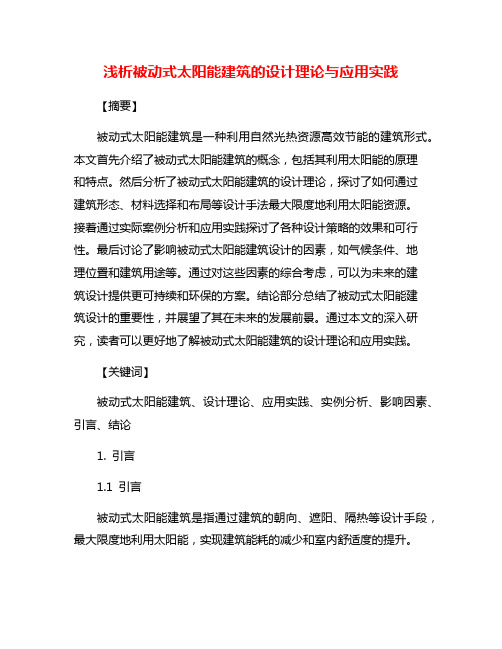 浅析被动式太阳能建筑的设计理论与应用实践

【摘要】

被动式太阳能建筑是一种利用自然光热资源高效节能的建筑形式。本文首先介绍了被动式太阳能建筑的概念，包括其利用太阳能的原理和特点。然后分析了被动式太阳能建筑的设计理论，探讨了如何通过建筑形态、材料选择和布局等设计手法最大限度地利用太阳能资源。接着通过实际案例分析和应用实践探讨了各种设计策略的效果和可行性。最后讨论了影响被动式太阳能建筑设计的因素，如气候条件、地理位置和建筑用途等。通过对这些因素的综合考虑，可以为未来的建筑设计提供更可持续和环保的方案。结论部分总结了被动式太阳能建筑设计的重要性，并展望了其在未来的发展前景。通过本文的深入研究，读者可以更好地了解被动式太阳能建筑的设计理论和应用实践。

【关键词】

被动式太阳能建筑、设计理论、应用实践、实例分析、影响因素、引言、结论

1. 引言

1.1 引言

被动式太阳能建筑是指通过建筑的朝向、遮阳、隔热等设计手段，最大限度地利用太阳能，实现建筑能耗的减少和室内舒适度的提升。